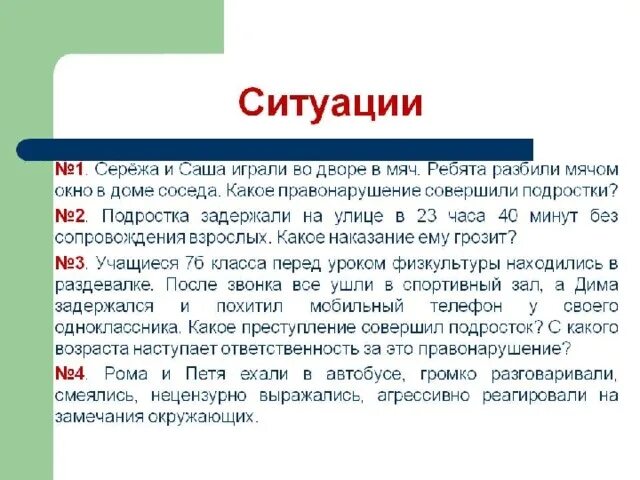 Ситуации

№1. Серёжа и Саша играли во дворе в мяч. Ребята разбили мячом окно в доме соседа. Какое правонарушение совершили подростки?

№2. Подростка задержали на улице в 23 часа 40 минут без сопровождения взрослых. Какое наказание ему грозит?

№3. Учащиеся 7б класса перед уроком физкультуры находились в раздевалке. После звонка все ушли в спортивный зал, а Дима задержался и похитил мобильный телефон у своего одноклассника. Какое преступление совершил подросток? С какого возраста наступает ответственность за это правонарушение?

№4. Рома и Петя ехали в автобусе, громко разговаривали, смеялись, нецензурно выражались, агрессивно реагировали на замечания окружающих.